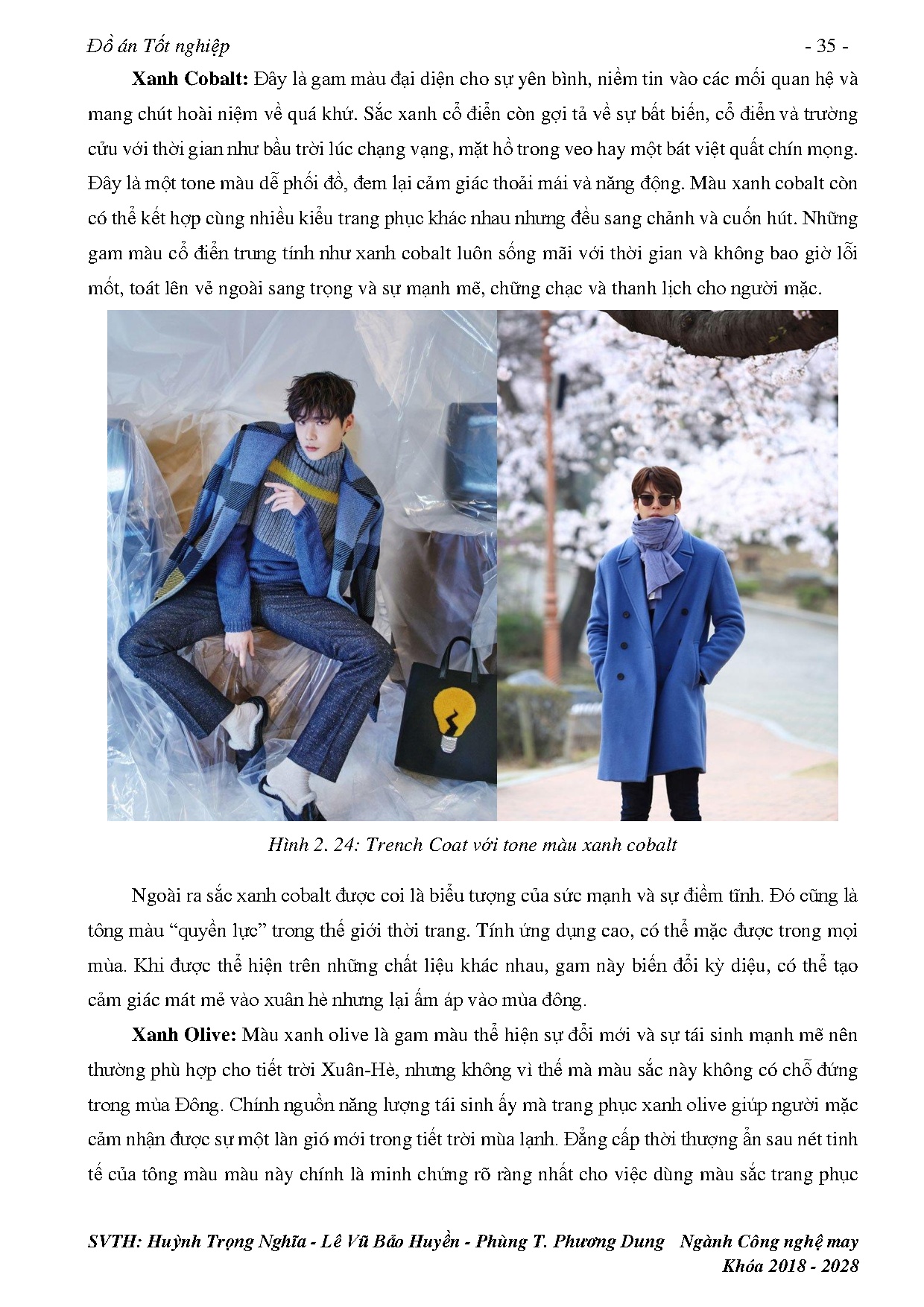 Đồ án Tốt nghiệp - 35 -

Xanh Cobalt: Đây là gam màu đại diện cho sự yên bình, niềm tin vào các mối quan hệ và mang chút hoài niệm về quá khứ. Sắc xanh cổ điển còn gợi tả về sự bất biến, cổ điển và trường cửu với thời gian như bầu trời lúc chạng vạng, mặt hồ trong veo hay một bát việt quất chín mọng. Đây là một tone màu dễ phối đồ, đem lại cảm giác thoải mái và năng động. Màu xanh cobalt còn có thể kết hợp cùng nhiều kiểu trang phục khác nhau nhưng đều sang chảnh và cuốn hút. Những gam màu cổ điển trung tính như xanh cobalt luôn sống mãi với thời gian và không bao giờ lỗi mốt, toát lên vẻ ngoài sang trọng và sự mạnh mẽ, chững chạc và thanh lịch cho người mặc.

Hình 2. 24: Trench Coat với tone màu xanh cobalt

Ngoài ra sắc xanh cobalt được coi là biểu tượng của sức mạnh và sự điềm tĩnh. Đó cũng là tông màu "quyền lực" trong thế giới thời trang. Tính ứng dụng cao, có thể mặc được trong mọi mùa. Khi được thể hiện trên những chất liệu khác nhau, gam này biến đổi kỳ diệu, có thể tạo cảm giác mát mẻ vào xuân hè nhưng lại ấm áp vào mùa đông.

Xanh Olive: Màu xanh olive là gam màu thể hiện sự đổi mới và sự tái sinh mạnh mẽ nên thường phù hợp cho tiết trời Xuân-Hè, nhưng không vì thế mà màu sắc này không có chỗ đứng trong mùa Đông. Chính nguồn năng lượng tái sinh ấy mà trang phục xanh olive giúp người mặc cảm nhận được sự một làn gió mới trong tiết trời mùa lạnh. Đẳng cấp thời thượng ẩn sau nét tinh tế của tông màu màu này chính là minh chứng rõ ràng nhất cho việc dùng màu sắc trang phục

SVTH: Huỳnh Trọng Nghĩa - Lê Vũ Bảo Huyền - Phùng T. Phương Dung Ngành Công nghệ may
Khóa 2018 - 2028